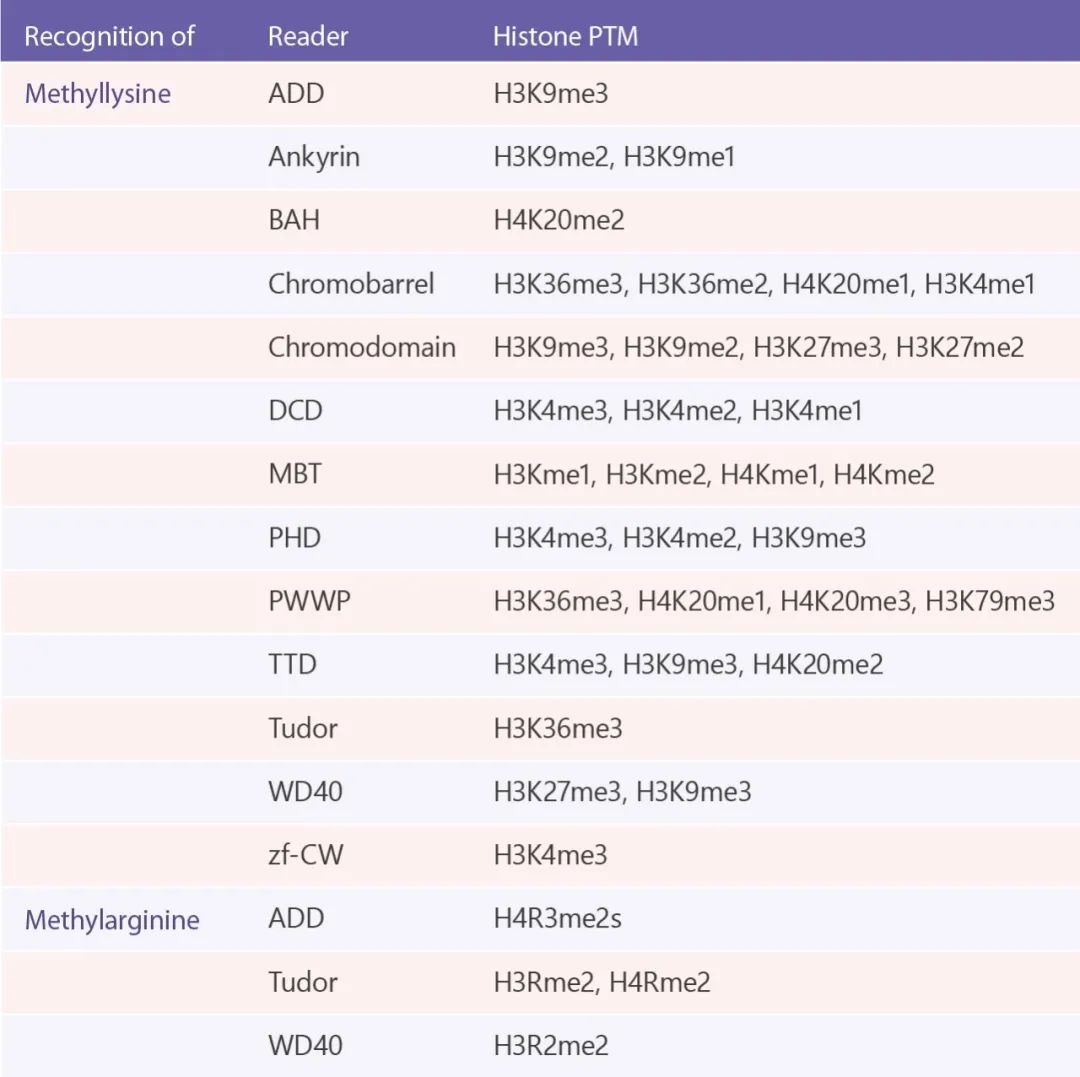 | Recognition of | Reader | Histone PTM |
|---|---|---|
| Methyllysine | ADD | H3K9me3 |
| | Ankyrin | H3K9me2, H3K9me1 |
| | BAH | H4K20me2 |
| | Chromobarrel | H3K36me3, H3K36me2, H4K20me1, H3K4me1 |
| | Chromodomain | H3K9me3, H3K9me2, H3K27me3, H3K27me2 |
| | DCD | H3K4me3, H3K4me2, H3K4me1 |
| | MBT | H3Kme1, H3Kme2, H4Kme1, H4Kme2 |
| | PHD | H3K4me3, H3K4me2, H3K9me3 |
| | PWWP | H3K36me3, H4K20me1, H4K20me3, H3K79me3 |
| | TTD | H3K4me3, H3K9me3, H4K20me2 |
| | Tudor | H3K36me3 |
| | WD40 | H3K27me3, H3K9me3 |
| | zf-CW | H3K4me3 |
| Methylarginine | ADD | H4R3me2s |
| | Tudor | H3Rme2, H4Rme2 |
| | WD40 | H3R2me2 |